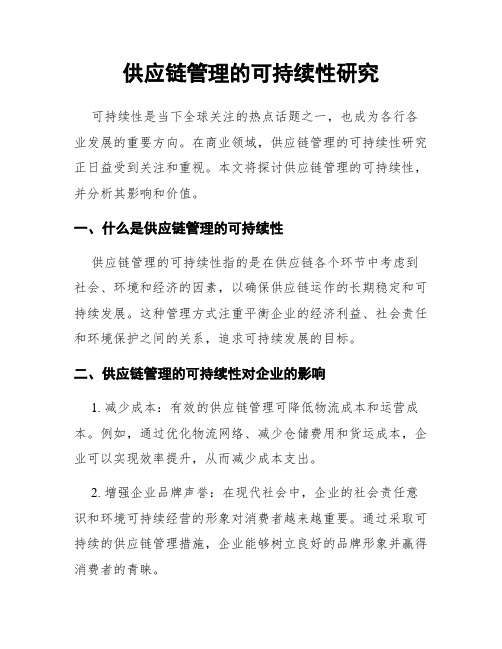 供应链管理的可持续性研究

可持续性是当下全球关注的热点话题之一，也成为各行各业发展的重要方向。在商业领域，供应链管理的可持续性研究正日益受到关注和重视。本文将探讨供应链管理的可持续性，并分析其影响和价值。

一、什么是供应链管理的可持续性

供应链管理的可持续性指的是在供应链各个环节中考虑到社会、环境和经济的因素，以确保供应链运作的长期稳定和可持续发展。这种管理方式注重平衡企业的经济利益、社会责任和环境保护之间的关系，追求可持续发展的目标。

二、供应链管理的可持续性对企业的影响

1. 减少成本：有效的供应链管理可降低物流成本和运营成本。例如，通过优化物流网络、减少仓储费用和货运成本，企业可以实现效率提升，从而减少成本支出。

2. 增强企业品牌声誉：在现代社会中，企业的社会责任意识和环境可持续经营的形象对消费者越来越重要。通过采取可持续的供应链管理措施，企业能够树立良好的品牌形象并赢得消费者的青睐。